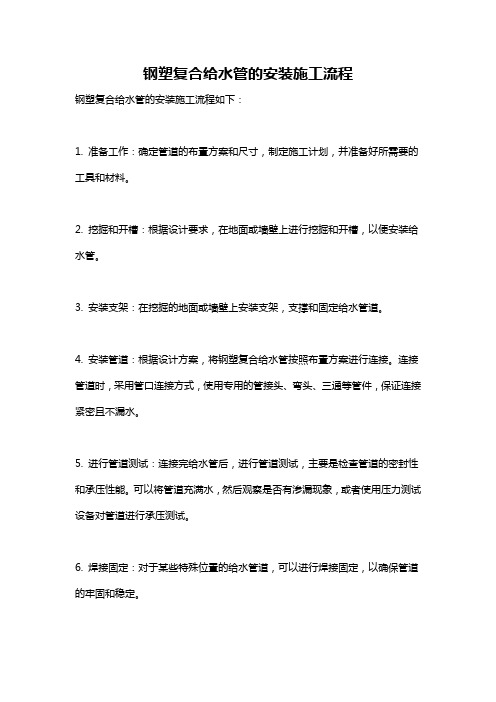 钢塑复合给水管的安装施工流程

钢塑复合给水管的安装施工流程如下：

1. 准备工作：确定管道的布置方案和尺寸，制定施工计划，并准备好所需要的工具和材料。

2. 挖掘和开槽：根据设计要求，在地面或墙壁上进行挖掘和开槽，以便安装给水管。

3. 安装支架：在挖掘的地面或墙壁上安装支架，支撑和固定给水管道。

4. 安装管道：根据设计方案，将钢塑复合给水管按照布置方案进行连接。连接管道时，采用管口连接方式，使用专用的管接头、弯头、三通等管件，保证连接紧密且不漏水。

5. 进行管道测试：连接完给水管后，进行管道测试，主要是检查管道的密封性和承压性能。可以将管道充满水，然后观察是否有渗漏现象，或者使用压力测试设备对管道进行承压测试。

6. 焊接固定：对于某些特殊位置的给水管道，可以进行焊接固定，以确保管道的牢固和稳定。